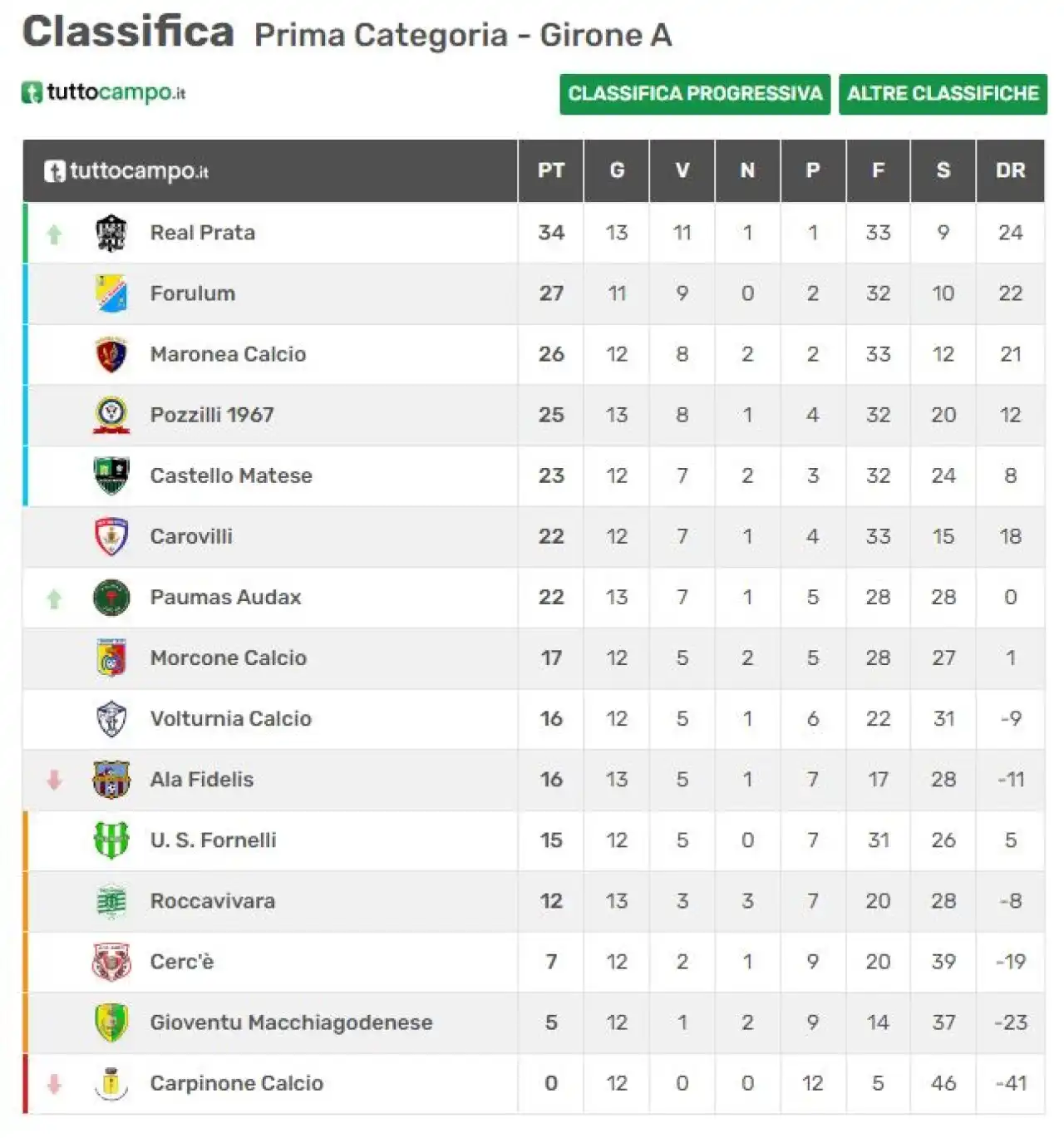 Classifica Prima Categoria - Girone A

tuttocampo.it

CLASSIFICA PROGRESSIVA ALTRE CLASSIFICHE

| tuttocampo.it | PT | G | V | N | P | F | S | DR |
|---|---|---|---|---|---|---|---|---|
| Real Prata | 34 | 13 | 11 | 1 | 1 | 33 | 9 | 24 |
| Forulum | 27 | 11 | 9 | 0 | 2 | 32 | 10 | 22 |
| Maronea Calcio | 26 | 12 | 8 | 2 | 2 | 33 | 12 | 21 |
| Pozzilli 1967 | 25 | 13 | 8 | 1 | 4 | 32 | 20 | 12 |
| Castello Matese | 23 | 12 | 7 | 2 | 3 | 32 | 24 | 8 |
| Carovilli | 22 | 12 | 7 | 1 | 4 | 33 | 15 | 18 |
| Paumas Audax | 22 | 13 | 7 | 1 | 5 | 28 | 28 | 0 |
| Morcone Calcio | 17 | 12 | 5 | 2 | 5 | 28 | 27 | 1 |
| Volturnia Calcio | 16 | 12 | 5 | 1 | 6 | 22 | 31 | -9 |
| Ala Fidelis | 16 | 13 | 5 | 1 | 7 | 17 | 28 | -11 |
| U. S. Fornelli | 15 | 12 | 5 | 0 | 7 | 31 | 26 | 5 |
| Roccavivara | 12 | 13 | 3 | 3 | 7 | 20 | 28 | -8 |
| Cerc'è | 7 | 12 | 2 | 1 | 9 | 20 | 39 | -19 |
| Gioventu Macchiagodenese | 5 | 12 | 1 | 2 | 9 | 14 | 37 | -23 |
| Carpinone Calcio | 0 | 12 | 0 | 0 | 12 | 5 | 46 | -41 |